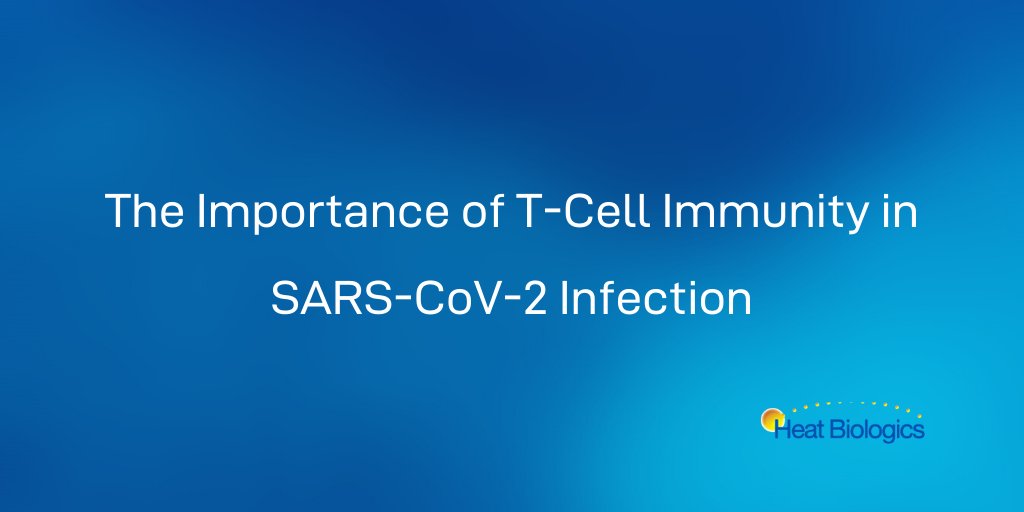 The Importance of T-Cell Immunity in SARS-CoV-2 Infection

Heat Biologics